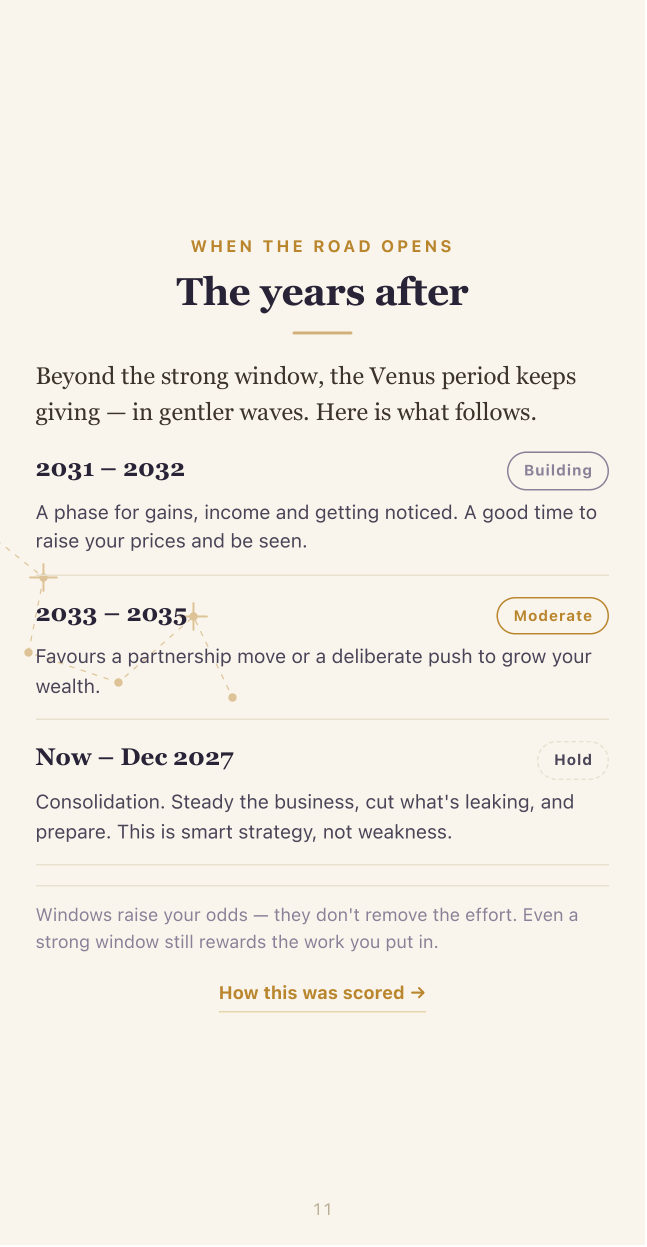 WHEN THE ROAD OPENS

The years after

Beyond the strong window, the Venus period keeps giving — in gentler waves. Here is what follows.

2031 – 2032

Building

A phase for gains, income and getting noticed. A good time to raise your prices and be seen.

2033 – 2035

Moderate

Favours a partnership move or a deliberate push to grow your wealth.

Now – Dec 2027

Hold

Consolidation. Steady the business, cut what's leaking, and prepare. This is smart strategy, not weakness.

Windows raise your odds — they don't remove the effort. Even a strong window still rewards the work you put in.

How this was scored →

11